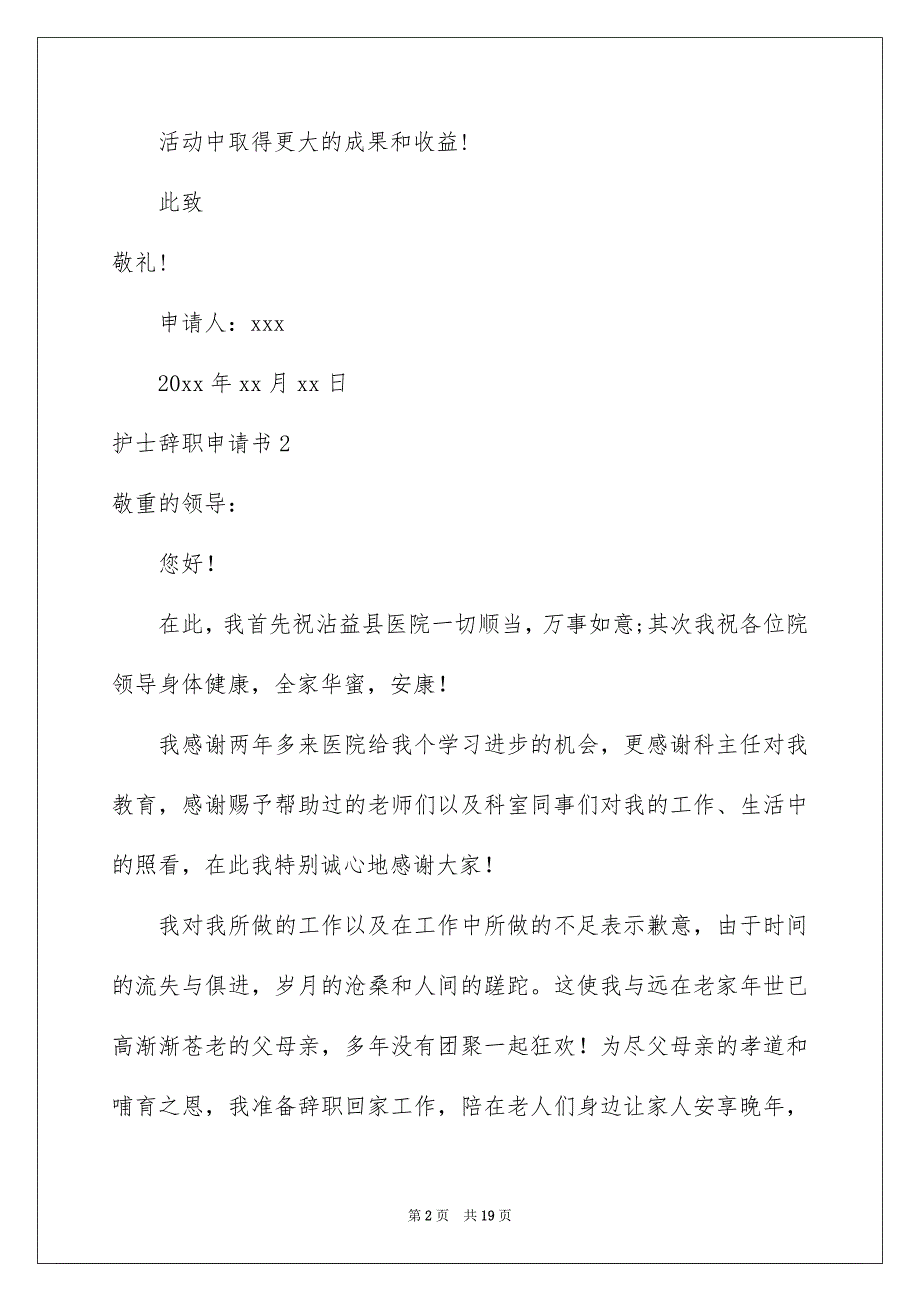 活动中取得更大的成果和收益!

此致

敬礼!

申请人：xxx

20xx 年 xx 月 xx 日

护士辞职申请书 2

敬重的领导：

您好！

在此，我首先祝沾益县医院一切顺当，万事如意;其次我祝各位院领导身体健康，全家华蜜，安康！

我感谢两年多来医院给我个学习进步的机会，更感谢科主任对我教育，感谢赐予帮助过的老师们以及科室同事们对我的工作、生活中的照看，在此我特别诚心地感谢大家！

我对我所做的工作以及在工作中所做的不足表示歉意，由于时间的流失与俱进，岁月的沧桑和人间的蹉跎。这使我与远在老家年世已高渐渐苍老的父母亲，多年没有团聚一起狂欢！为尽父母亲的孝道和哺育之恩，我准备辞职回家工作，陪在老人们身边让家人安享晚年，

第 2 页　共 19 页